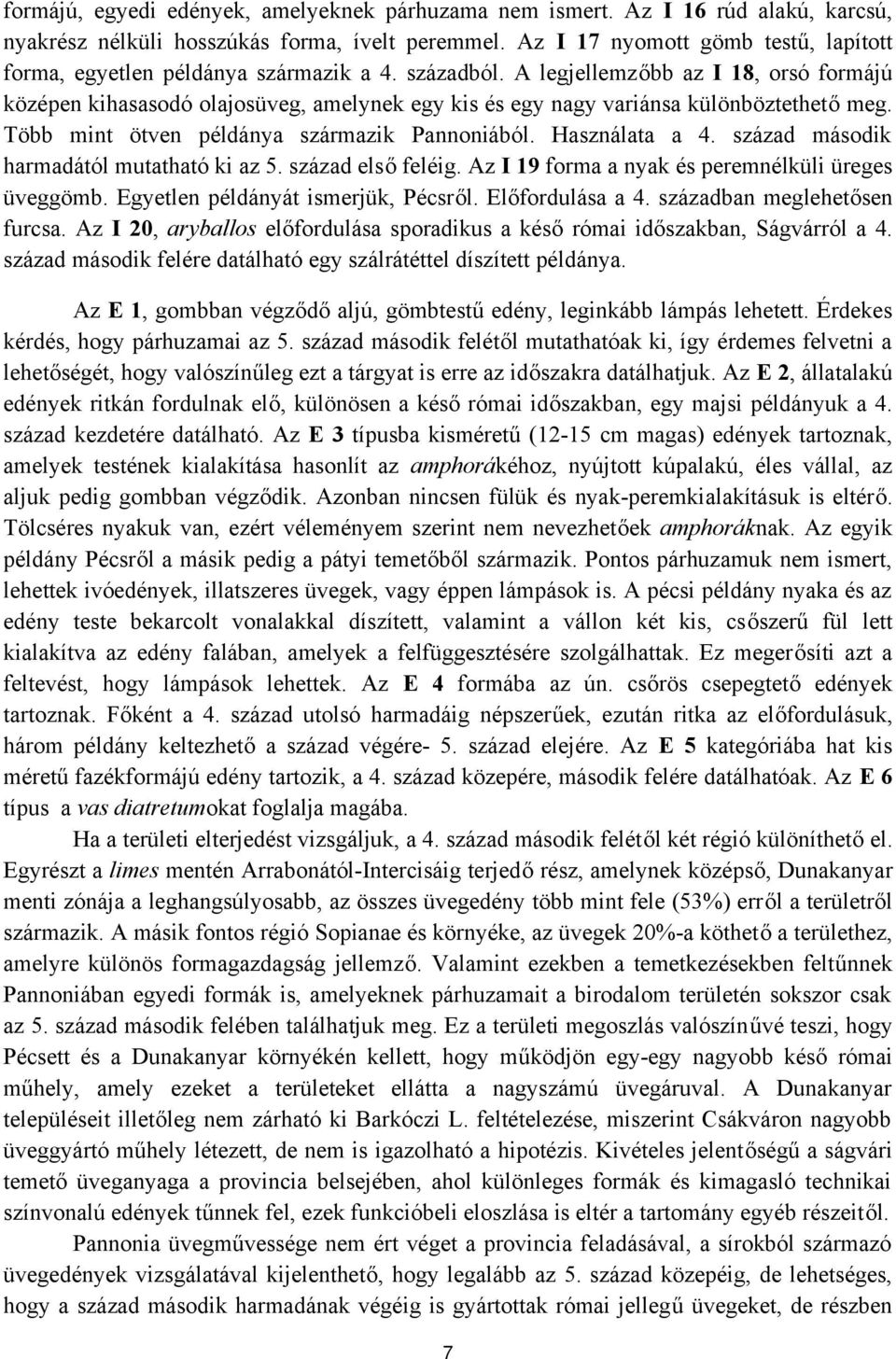 formájú, egyedi edények, amelyeknek párhuzama nem ismert. Az I 16 rúd alakú, karcsú, nyakrész nélküli hosszúkás forma, ívelt peremmel. Az I 17 nyomott gömb testű, lapított forma, egyetlen példánya származik a 4. századból. A legjellemzőbb az I 18, orsó formájú középen kihasasodó olajosüveg, amelynek egy kis és egy nagy variánsa különböztethető meg. Több mint ötven példánya származik Pannoniából. Használata a 4. század második harmadától mutatható ki az 5. század első feléig. Az I 19 forma a nyak és peremnélküli üreges üveggömb. Egyetlen példányát ismerjük, Pécsről. Előfordulása a 4. században meglehetősen furcsa. Az I 20, aryballos előfordulása sporadikus a késő római időszakban, Ságvárról a 4. század második felére datálható egy szálrátéttel díszített példánya.

Az E 1, gombban végződő aljú, gömbtestű edény, leginkább lámpás lehetett. Érdekes kérdés, hogy párhuzamai az 5. század második felétől mutathatóak ki, így érdemes felvetni a lehetőségét, hogy valószínűleg ezt a tárgyat is erre az időszakra datálhatjuk. Az E 2, állatalakú edények ritkán fordulnak elő, különösen a késő római időszakban, egy majsi példányuk a 4. század kezdetére datálható. Az E 3 típusba kisméretű (12-15 cm magas) edények tartoznak, amelyek testének kialakítása hasonlít az amphorákéhoz, nyújtott kúpalakú, éles vállal, az aljuk pedig gombban végződik. Azonban nincsen fülük és nyak-peremkialakításuk is eltérő. Tölcséres nyakuk van, ezért véleményem szerint nem nevezhetőek amphoráknak. Az egyik példány Pécsről a másik pedig a pátyi temetőből származik. Pontos párhuzamuk nem ismert, lehettek ivóedények, illatszeres üvegek, vagy éppen lámpások is. A pécsi példány nyaka és az edény teste bekarcolt vonalakkal díszített, valamint a vállon két kis, csőszerű fül lett kialakítva az edény falában, amelyek a felfüggesztésére szolgálhattak. Ez megerősíti azt a feltevést, hogy lámpások lehettek. Az E 4 formába az ún. csőrös csepegtető edények tartoznak. Főként a 4. század utolsó harmadáig népszerűek, ezután ritka az előfordulásuk, három példány keltezhető a század végére- 5. század elejére. Az E 5 kategóriába hat kis méretű fazékformájú edény tartozik, a 4. század közepére, második felére datálhatóak. Az E 6 típus a vas diatretumokat foglalja magába.

Ha a területi elterjedést vizsgáljuk, a 4. század második felétől két régió különíthető el. Egyrészt a limes mentén Arrabonától-Intercisáig terjedő rész, amelynek középső, Dunakanyar menti zónája a leghangsúlyosabb, az összes üvegedény több mint fele (53%) erről a területről származik. A másik fontos régió Sopianae és környéke, az üvegek 20%-a köthető a területhez, amelyre különös formagazdagság jellemző. Valamint ezekben a temetkezésekben feltűnnek Pannoniában egyedi formák is, amelyeknek párhuzamait a birodalom területén sokszor csak az 5. század második felében találhatjuk meg. Ez a területi megoszlás valószínűvé teszi, hogy Pécsett és a Dunakanyar környékén kellett, hogy működjön egy-egy nagyobb késő római műhely, amely ezeket a területeket ellátta a nagyszámú üvegáruval. A Dunakanyar településeit illetőleg nem zárható ki Barkóczi L. feltételezése, miszerint Csákváron nagyobb üveggyártó műhely létezett, de nem is igazolható a hipotézis. Kivételes jelentőségű a ságvári temető üveganyaga a provincia belsejében, ahol különleges formák és kimagasló technikai színvonalú edények tűnnek fel, ezek funkcióbeli eloszlása is eltér a tartomány egyéb részeitől.

Pannonia üvegművessége nem ért véget a provincia feladásával, a sírokból származó üvegedények vizsgálatával kijelenthető, hogy legalább az 5. század közepéig, de lehetséges, hogy a század második harmadának végéig is gyártottak római jellegű üvegeket, de részben

7